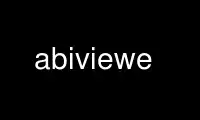 abiviewe